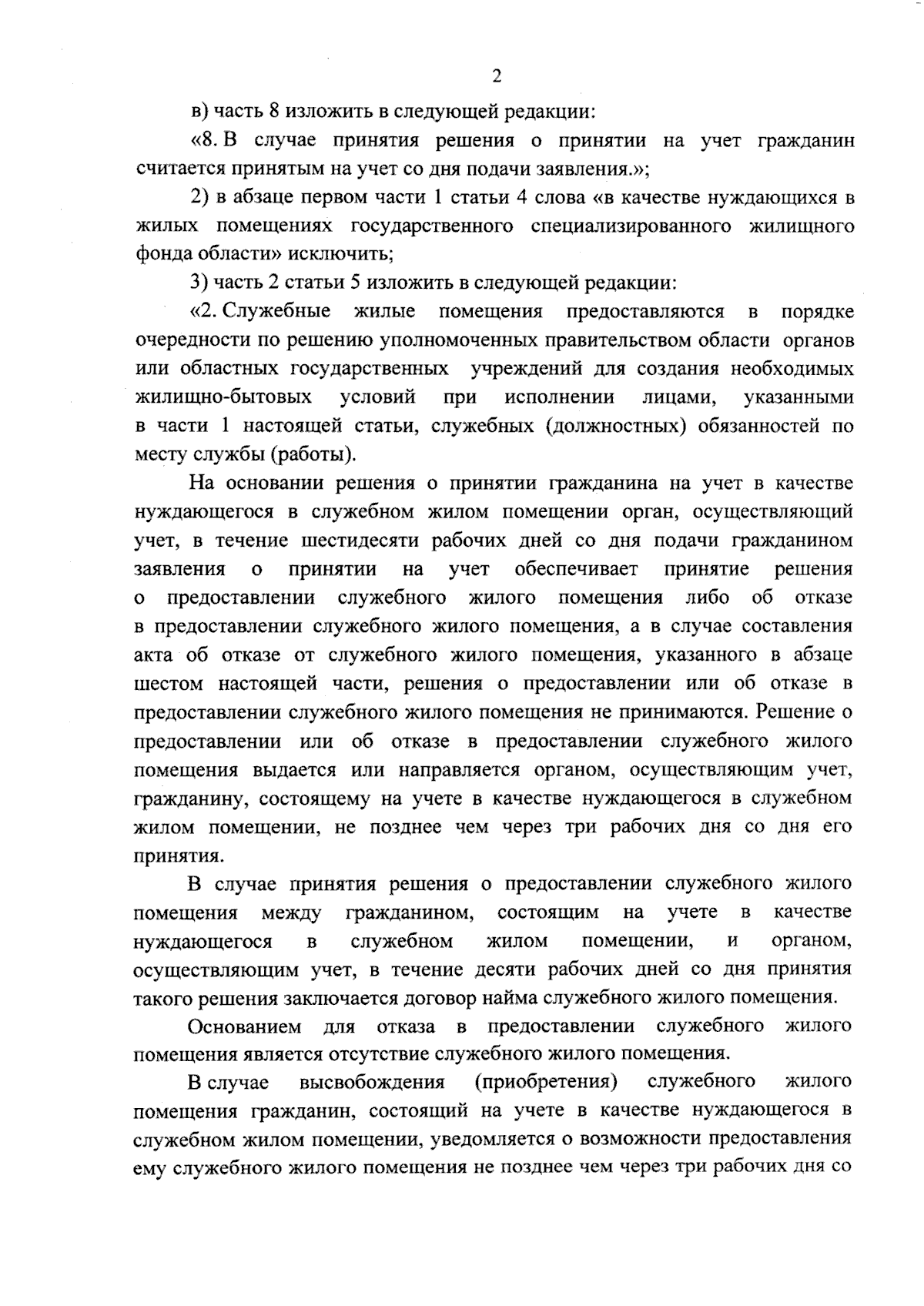 2

в) часть 8 изложить в следующей редакции:

«8. В случае принятия решения о принятии на учет гражданин считается принятым на учет со дня подачи заявления.»;

2) в абзаце первом части 1 статьи 4 слова «в качестве нуждающихся в жилых помещениях государственного специализированного жилищного фонда области» исключить;

3) часть 2 статьи 5 изложить в следующей редакции:

«2. Служебные жилые помещения предоставляются в порядке очередности по решению уполномоченных правительством области органов или областных государственных учреждений для создания необходимых жилищно-бытовых условий при исполнении лицами, указанными в части 1 настоящей статьи, служебных (должностных) обязанностей по месту службы (работы).

На основании решения о принятии гражданина на учет в качестве нуждающегося в служебном жилом помещении орган, осуществляющий учет, в течение шестидесяти рабочих дней со дня подачи гражданином заявления о принятии на учет обеспечивает принятие решения о предоставлении служебного жилого помещения либо об отказе в предоставлении служебного жилого помещения, а в случае составления акта об отказе от служебного жилого помещения, указанного в абзаце шестом настоящей части, решения о предоставлении или об отказе в предоставлении служебного жилого помещения не принимаются. Решение о предоставлении или об отказе в предоставлении служебного жилого помещения выдается или направляется органом, осуществляющим учет, гражданину, состоящему на учете в качестве нуждающегося в служебном жилом помещении, не позднее чем через три рабочих дня со дня его принятия.

В случае принятия решения о предоставлении служебного жилого помещения между гражданином, состоящим на учете в качестве нуждающегося в служебном жилом помещении, и органом, осуществляющим учет, в течение десяти рабочих дней со дня принятия такого решения заключается договор найма служебного жилого помещения.

Основанием для отказа в предоставлении служебного жилого помещения является отсутствие служебного жилого помещения.

В случае высвобождения (приобретения) служебного жилого помещения гражданин, состоящий на учете в качестве нуждающегося в служебном жилом помещении, уведомляется о возможности предоставления ему служебного жилого помещения не позднее чем через три рабочих дня со